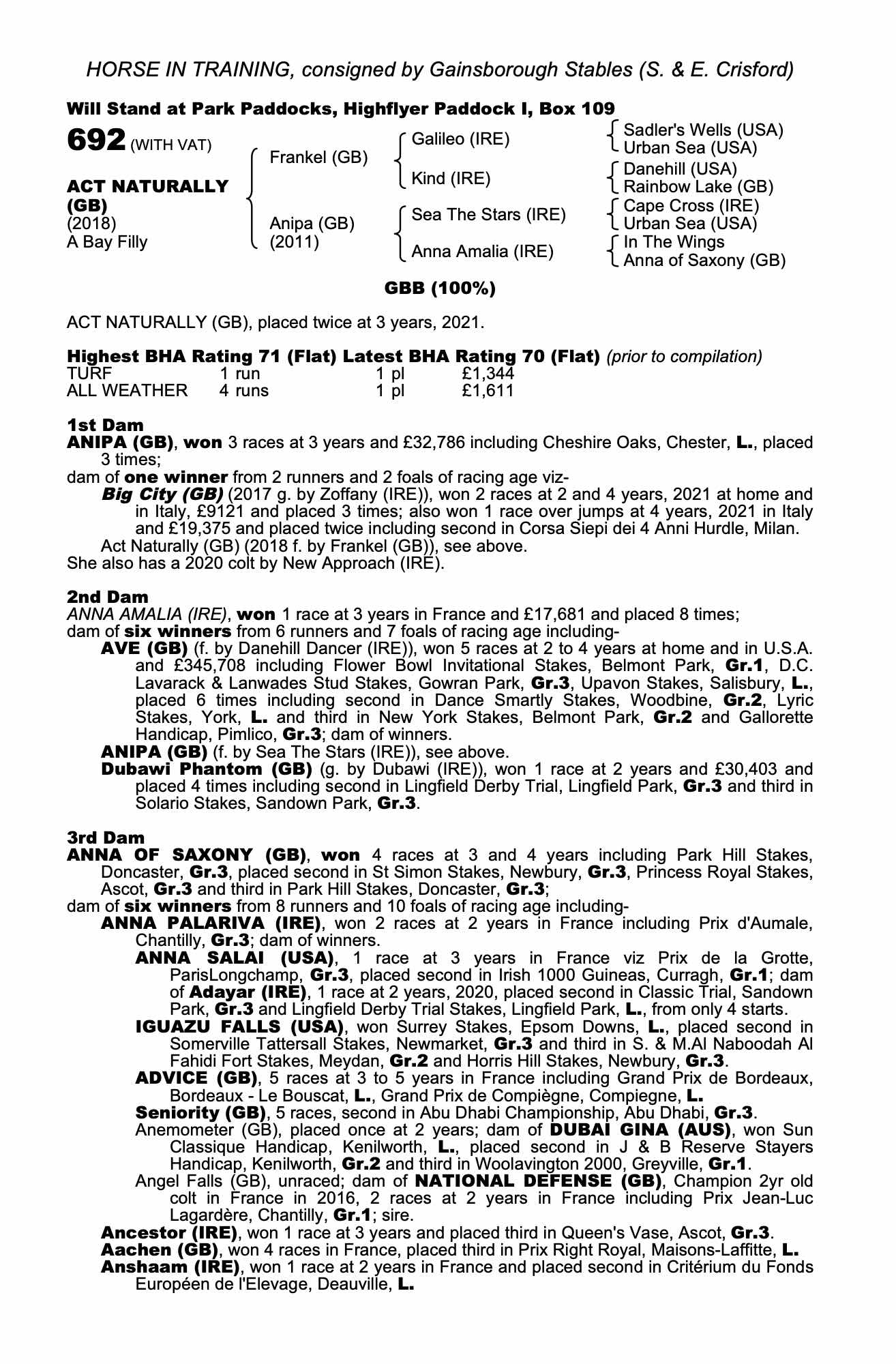 HORSE IN TRAINING, consigned by Gainsborough Stables (S. & E. Crisford)

Will Stand at Park Paddocks, Highflyer Paddock I, Box 109

692 (WITH VAT)

ACT NATURALLY (GB)
(2018)
A Bay Filly

Frankel (GB)

Anipa (GB)
(2011)

Galileo (IRE)

Kind (IRE)

Sea The Stars (IRE)

Anna Amalia (IRE)

Sadler's Wells (USA)
Urban Sea (USA)

Danehill (USA)
Rainbow Lake (GB)

Cape Cross (IRE)
Urban Sea (USA)

In The Wings
Anna of Saxony (GB)

GBB (100%)

ACT NATURALLY (GB), placed twice at 3 years, 2021.

Highest BHA Rating 71 (Flat) Latest BHA Rating 70 (Flat) (prior to compilation)

| TURF | 1 run | 1 pl | £1,344 |
|---|---|---|---|
| ALL WEATHER | 4 runs | 1 pl | £1,611 |

1st Dam
ANIPA (GB), won 3 races at 3 years and £32,786 including Cheshire Oaks, Chester, L., placed 3 times;
dam of one winner from 2 runners and 2 foals of racing age viz-
Big City (GB) (2017 g. by Zoffany (IRE)), won 2 races at 2 and 4 years, 2021 at home and in Italy, £9121 and placed 3 times; also won 1 race over jumps at 4 years, 2021 in Italy and £19,375 and placed twice including second in Corsa Siepi dei 4 Anni Hurdle, Milan.
Act Naturally (GB) (2018 f. by Frankel (GB)), see above.
She also has a 2020 colt by New Approach (IRE).

2nd Dam
ANNA AMALIA (IRE), won 1 race at 3 years in France and £17,681 and placed 8 times;
dam of six winners from 6 runners and 7 foals of racing age including-
AVE (GB) (f. by Danehill Dancer (IRE)), won 5 races at 2 to 4 years at home and in U.S.A. and £345,708 including Flower Bowl Invitational Stakes, Belmont Park, Gr.1, D.C. Lavarack & Lanwades Stud Stakes, Gowran Park, Gr.3, Upavon Stakes, Salisbury, L., placed 6 times including second in Dance Smartly Stakes, Woodbine, Gr.2, Lyric Stakes, York, L. and third in New York Stakes, Belmont Park, Gr.2 and Gallorette Handicap, Pimlico, Gr.3; dam of winners.
ANIPA (GB) (f. by Sea The Stars (IRE)), see above.
Dubawi Phantom (GB) (g. by Dubawi (IRE)), won 1 race at 2 years and £30,403 and placed 4 times including second in Lingfield Derby Trial, Lingfield Park, Gr.3 and third in Solario Stakes, Sandown Park, Gr.3.

3rd Dam
ANNA OF SAXONY (GB), won 4 races at 3 and 4 years including Park Hill Stakes, Doncaster, Gr.3, placed second in St Simon Stakes, Newbury, Gr.3, Princess Royal Stakes, Ascot, Gr.3 and third in Park Hill Stakes, Doncaster, Gr.3;
dam of six winners from 8 runners and 10 foals of racing age including-
ANNA PALARIVA (IRE), won 2 races at 2 years in France including Prix d'Aumale, Chantilly, Gr.3; dam of winners.
ANNA SALAI (USA), 1 race at 3 years in France viz Prix de la Grotte, ParisLongchamp, Gr.3, placed second in Irish 1000 Guineas, Curragh, Gr.1; dam of Adayar (IRE), 1 race at 2 years, 2020, placed second in Classic Trial, Sandown Park, Gr.3 and Lingfield Derby Trial Stakes, Lingfield Park, L., from only 4 starts.
IGUAZU FALLS (USA), won Surrey Stakes, Epsom Downs, L., placed second in Somerville Tattersall Stakes, Newmarket, Gr.3 and third in S. & M.Al Naboodah Al Fahidi Fort Stakes, Meydan, Gr.2 and Horris Hill Stakes, Newbury, Gr.3.
ADVICE (GB), 5 races at 3 to 5 years in France including Grand Prix de Bordeaux, Bordeaux - Le Bouscat, L., Grand Prix de Compiègne, Compiegne, L.
Seniority (GB), 5 races, second in Abu Dhabi Championship, Abu Dhabi, Gr.3.
Anemometer (GB), placed once at 2 years; dam of DUBAI GINA (AUS), won Sun Classique Handicap, Kenilworth, L., placed second in J & B Reserve Stayers Handicap, Kenilworth, Gr.2 and third in Woolavington 2000, Greyville, Gr.1.
Angel Falls (GB), unraced; dam of NATIONAL DEFENSE (GB), Champion 2yr old colt in France in 2016, 2 races at 2 years in France including Prix Jean-Luc Lagardère, Chantilly, Gr.1; sire.
Ancestor (IRE), won 1 race at 3 years and placed third in Queen's Vase, Ascot, Gr.3.
Aachen (GB), won 4 races in France, placed third in Prix Right Royal, Maisons-Laffitte, L.
Anshaam (IRE), won 1 race at 2 years in France and placed second in Critérium du Fonds Européen de l'Elevage, Deauville, L.